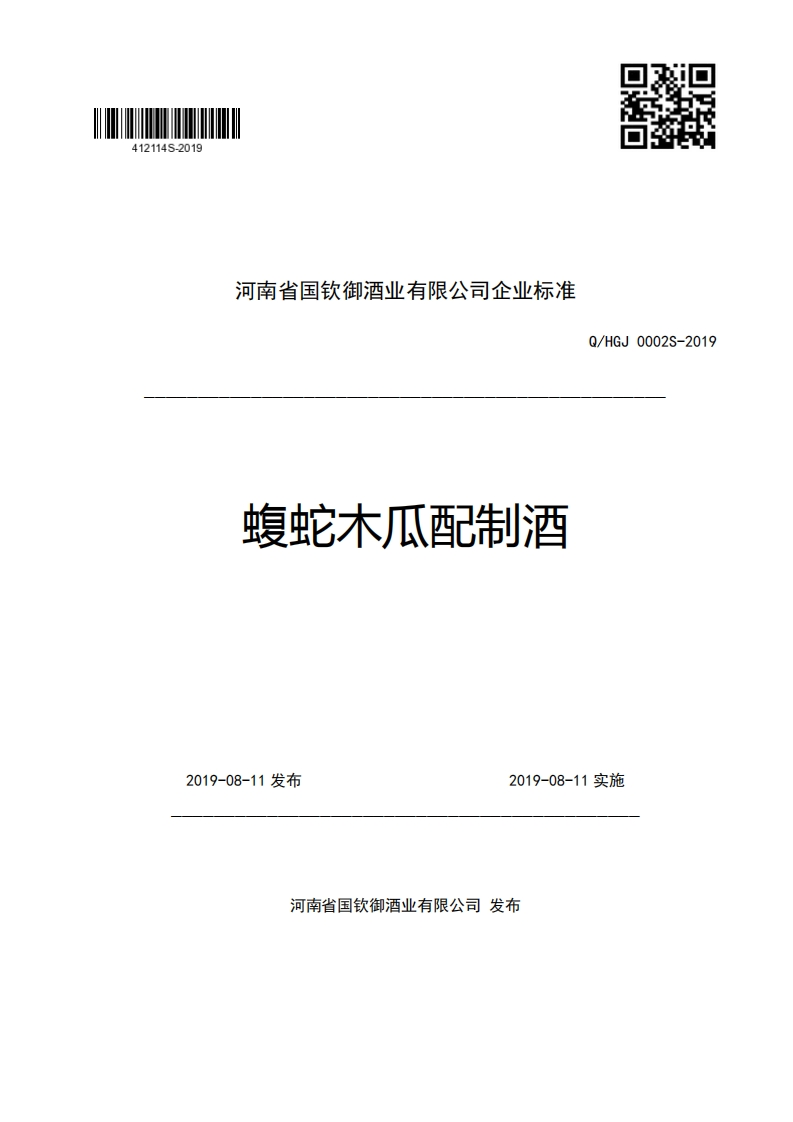 412114S-2019

河南省国钦御酒业有限公司企业标准

Q/HGJ 0002S-2019

蝮蛇木瓜配制酒

2019-08-11 发布

2019-08-11 实施

河南省国钦御酒业有限公司 发布